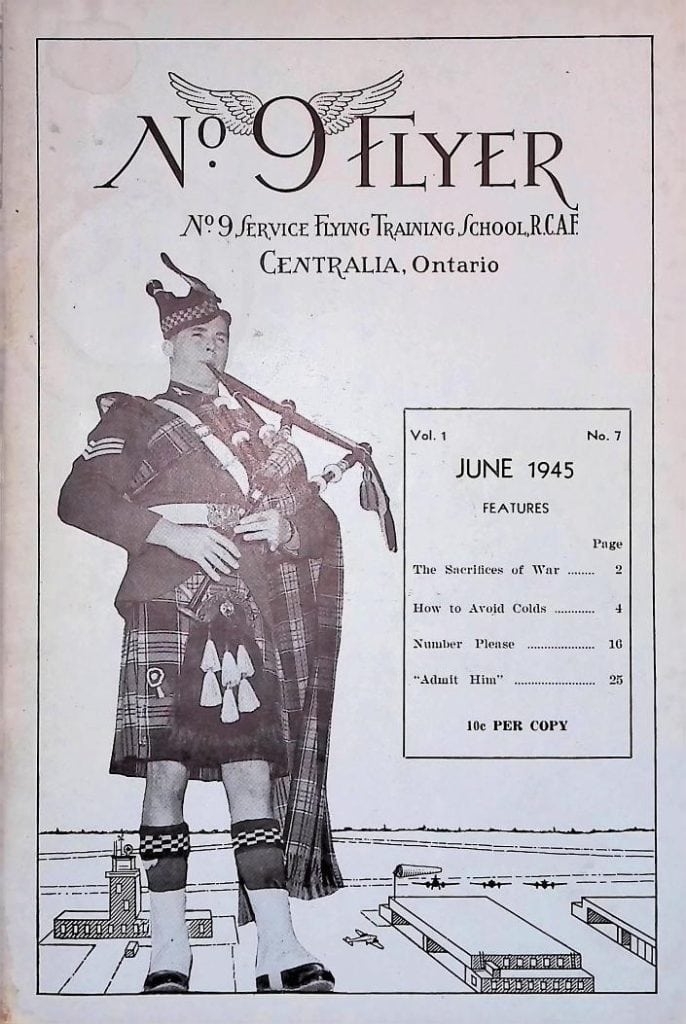 No. 9 FLYER

No. 9 SERVICE FLYING TRAINING SCHOOL, R.C.A.F.
CENTRALIA, Ontario

Vol. 1 No. 7

JUNE 1945

FEATURES

Page

The Sacrifices of War 2

How to Avoid Colds 4

Number Please 16

"Admit Him" 25

10c PER COPY